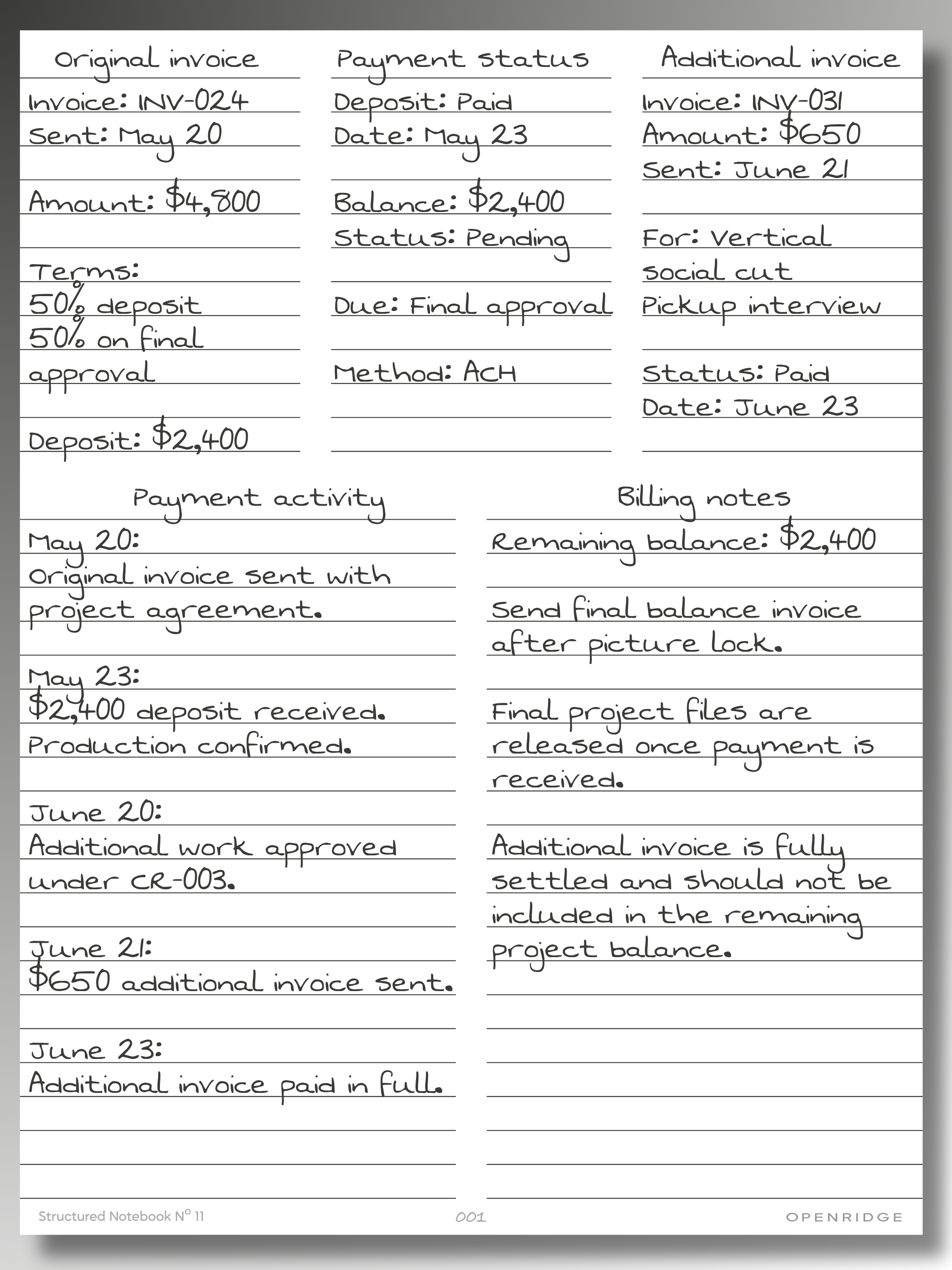 Original invoice

Invoice: INV-024
Sent: May 20

Amount: $4,800

Terms:
50% deposit
50% on final approval

Deposit: $2,400

Payment status

Deposit: Paid
Date: May 23

Balance: $2,400
Status: Pending

Due: Final approval

Method: ACH

Additional invoice

Invoice: INV-031
Amount: $650
Sent: June 21

For: Vertical social cut
Pickup interview

Status: Paid
Date: June 23

Payment activity

May 20:
Original invoice sent with project agreement.

May 23:
$2,400 deposit received.
Production confirmed.

June 20:
Additional work approved under CR-003.

June 21:
$650 additional invoice sent.

June 23:
Additional invoice paid in full.

Billing notes

Remaining balance: $2,400

Send final balance invoice after picture lock.

Final project files are released once payment is received.

Additional invoice is fully settled and should not be included in the remaining project balance.

Structured Notebook N° 11 001 OPENRIDGE